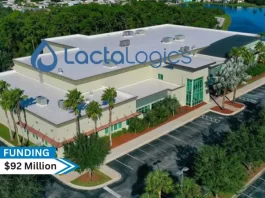 LactaLogics

FUNDING
$92 Million